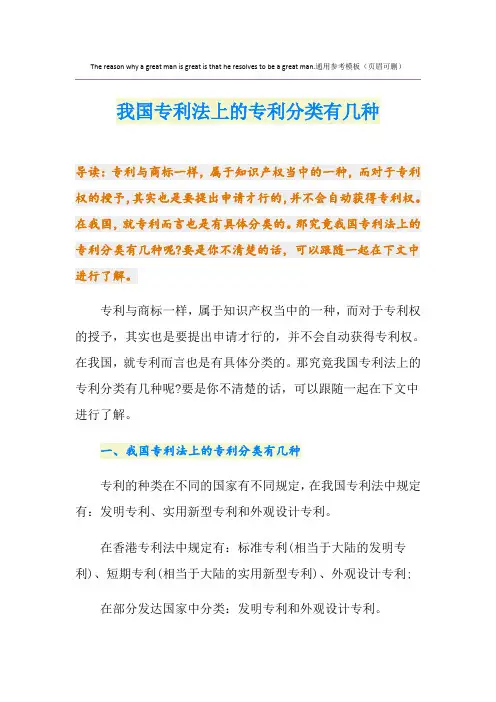 The reason why a great man is great is that he resolves to be a great man.通用参考模板（页眉可删）

我国专利法上的专利分类有几种

导读：专利与商标一样，属于知识产权当中的一种，而对于专利权的授予，其实也是要提出申请才行的，并不会自动获得专利权。在我国，就专利而言也是有具体分类的。那究竟我国专利法上的专利分类有几种呢?要是你不清楚的话，可以跟随一起在下文中进行了解。

专利与商标一样，属于知识产权当中的一种，而对于专利权的授予，其实也是要提出申请才行的，并不会自动获得专利权。在我国，就专利而言也是有具体分类的。那究竟我国专利法上的专利分类有几种呢?要是你不清楚的话，可以跟随一起在下文中进行了解。

一、我国专利法上的专利分类有几种

专利的种类在不同的国家有不同规定，在我国专利法中规定有：发明专利、实用新型专利和外观设计专利。

在香港专利法中规定有：标准专利(相当于大陆的发明专利)、短期专利(相当于大陆的实用新型专利)、外观设计专利;

在部分发达国家中分类：发明专利和外观设计专利。